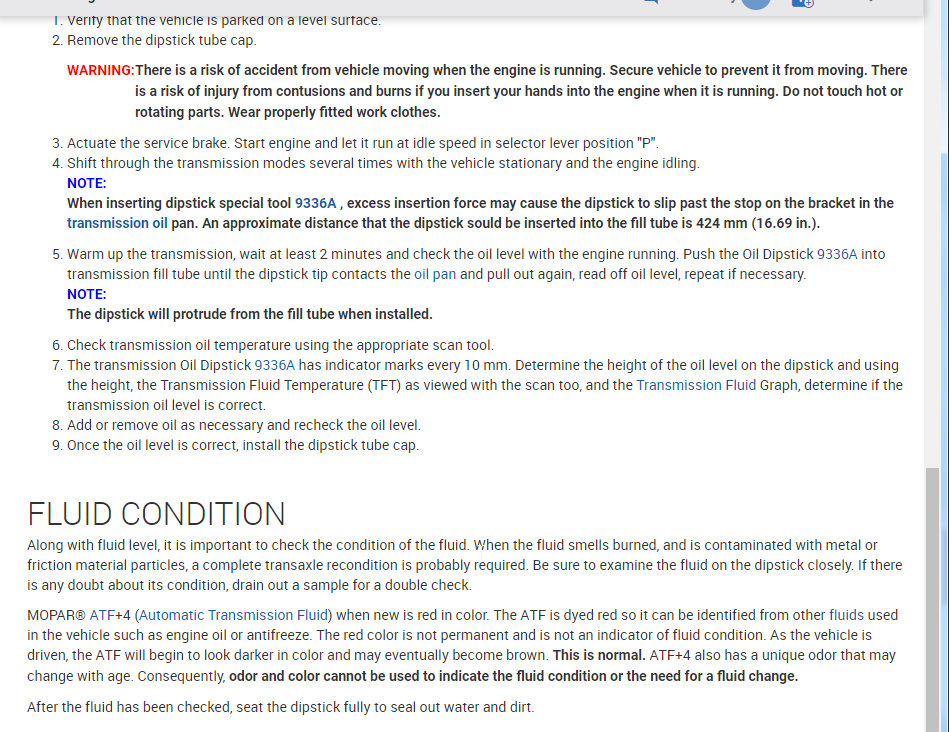 1. Verify that the vehicle is parked on a level surface.
2. Remove the dipstick tube cap.

WARNING: There is a risk of accident from vehicle moving when the engine is running. Secure vehicle to prevent it from moving. There is a risk of injury from contusions and burns if you insert your hands into the engine when it is running. Do not touch hot or rotating parts. Wear properly fitted work clothes.

3. Actuate the service brake. Start engine and let it run at idle speed in selector lever position "P".
4. Shift through the transmission modes several times with the vehicle stationary and the engine idling.
NOTE:
When inserting dipstick special tool 9336A , excess insertion force may cause the dipstick to slip past the stop on the bracket in the transmission oil pan. An approximate distance that the dipstick sould be inserted into the fill tube is 424 mm (16.69 in.).

5. Warm up the transmission, wait at least 2 minutes and check the oil level with the engine running. Push the Oil Dipstick 9336A into transmission fill tube until the dipstick tip contacts the oil pan and pull out again, read off oil level, repeat if necessary.
NOTE:
The dipstick will protrude from the fill tube when installed.

6. Check transmission oil temperature using the appropriate scan tool.
7. The transmission Oil Dipstick 9336A has indicator marks every 10 mm. Determine the height of the oil level on the dipstick and using the height, the Transmission Fluid Temperature (TFT) as viewed with the scan too, and the Transmission Fluid Graph, determine if the transmission oil level is correct.
8. Add or remove oil as necessary and recheck the oil level.
9. Once the oil level is correct, install the dipstick tube cap.

FLUID CONDITION

Along with fluid level, it is important to check the condition of the fluid. When the fluid smells burned, and is contaminated with metal or friction material particles, a complete transaxle recondition is probably required. Be sure to examine the fluid on the dipstick closely. If there is any doubt about its condition, drain out a sample for a double check.

MOPAR® ATF+4 (Automatic Transmission Fluid) when new is red in color. The ATF is dyed red so it can be identified from other fluids used in the vehicle such as engine oil or antifreeze. The red color is not permanent and is not an indicator of fluid condition. As the vehicle is driven, the ATF will begin to look darker in color and may eventually become brown. This is normal. ATF+4 also has a unique odor that may change with age. Consequently, odor and color cannot be used to indicate the fluid condition or the need for a fluid change.

After the fluid has been checked, seat the dipstick fully to seal out water and dirt.